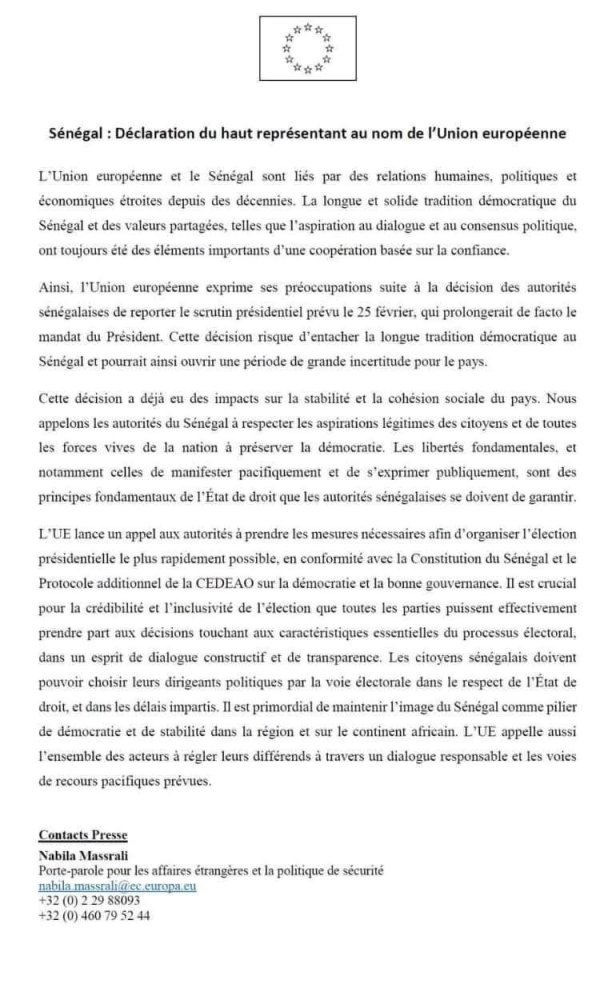 Sénégal : Déclaration du haut représentant au nom de l'Union européenne

L'Union européenne et le Sénégal sont liés par des relations humaines, politiques et économiques étroites depuis des décennies. La longue et solide tradition démocratique du Sénégal et des valeurs partagées, telles que l'aspiration au dialogue et au consensus politique, ont toujours été des éléments importants d'une coopération basée sur la confiance.

Ainsi, l'Union européenne exprime ses préoccupations suite à la décision des autorités sénégalaises de reporter le scrutin présidentiel prévu le 25 février, qui prolongerait de facto le mandat du Président. Cette décision risque d'entacher la longue tradition démocratique au Sénégal et pourrait ainsi ouvrir une période de grande incertitude pour le pays.

Cette décision a déjà eu des impacts sur la stabilité et la cohésion sociale du pays. Nous appelons les autorités du Sénégal à respecter les aspirations légitimes des citoyens et de toutes les forces vives de la nation à préserver la démocratie. Les libertés fondamentales, et notamment celles de manifester pacifiquement et de s'exprimer publiquement, sont des principes fondamentaux de l'État de droit que les autorités sénégalaises se doivent de garantir.

L'UE lance un appel aux autorités à prendre les mesures nécessaires afin d'organiser l'élection présidentielle le plus rapidement possible, en conformité avec la Constitution du Sénégal et le Protocole additionnel de la CEDEAO sur la démocratie et la bonne gouvernance. Il est crucial pour la crédibilité et l'inclusivité de l'élection que toutes les parties puissent effectivement prendre part aux décisions touchant aux caractéristiques essentielles du processus électoral, dans un esprit de dialogue constructif et de transparence. Les citoyens sénégalais doivent pouvoir choisir leurs dirigeants politiques par la voie électorale dans le respect de l'État de droit, et dans les délais impartis. Il est primordial de maintenir l'image du Sénégal comme pilier de démocratie et de stabilité dans la région et sur le continent africain. L'UE appelle aussi l'ensemble des acteurs à régler leurs différends à travers un dialogue responsable et les voies de recours pacifiques prévues.

Contacts Presse
Nabila Massrali
Porte-parole pour les affaires étrangères et la politique de sécurité
nabila.massrali@ec.europa.eu
+32 (0) 2 29 88093
+32 (0) 460 79 52 44